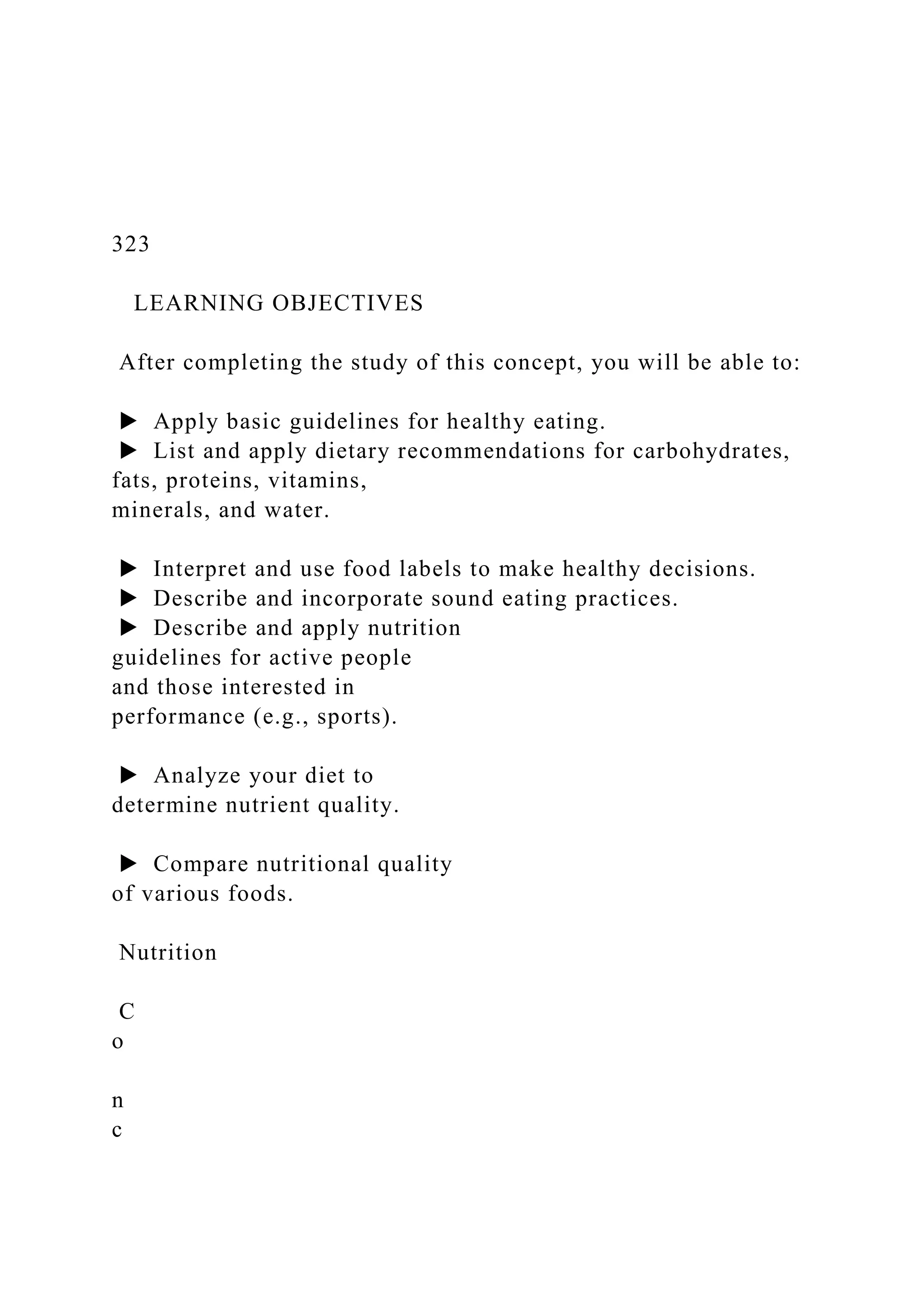 323

LEARNING OBJECTIVES

After completing the study of this concept, you will be able to:

▶ Apply basic guidelines for healthy eating.
▶ List and apply dietary recommendations for carbohydrates, fats, proteins, vitamins, minerals, and water.

▶ Interpret and use food labels to make healthy decisions.
▶ Describe and incorporate sound eating practices.
▶ Describe and apply nutrition guidelines for active people and those interested in performance (e.g., sports).

▶ Analyze your diet to determine nutrient quality.

▶ Compare nutritional quality of various foods.

Nutrition

C
o

n
c